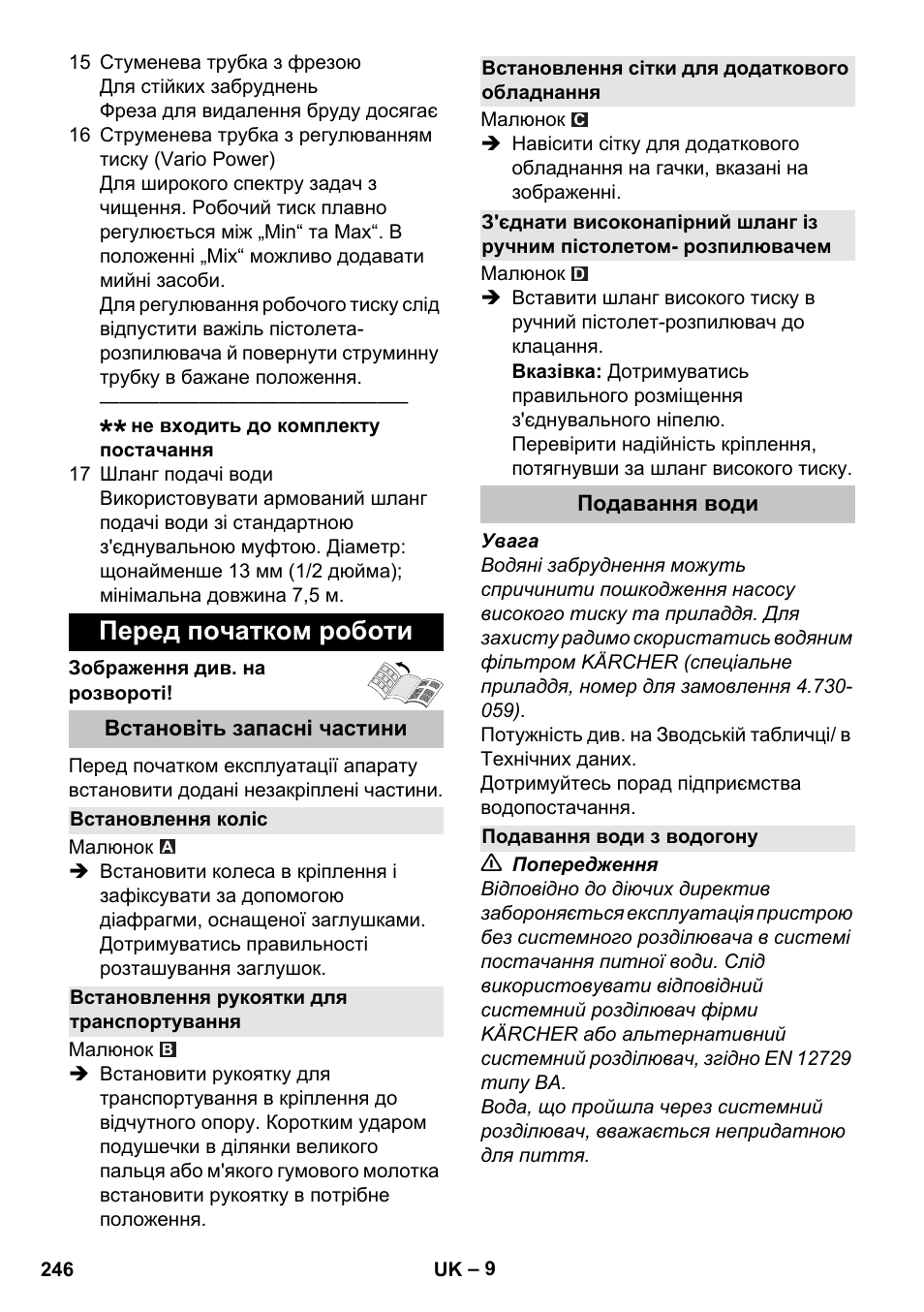 15 Стуменева трубка з фрезою
Для стійких забруднень
Фреза для видалення бруду досягає

16 Струменева трубка з регулюванням тиску (Vario Power)
Для широкого спектру задач з чищення. Робочий тиск плавно регулюється між „Min“ та Max“. В положенні „Mix“ можливо додавати мийні засоби.
Для регулювання робочого тиску слід відпустити важіль пістолета-розпилювача й повернути струминну трубку в бажане положення.

** не входить до комплекту постачання

17 Шланг подачі води
Використовувати армований шланг подачі води зі стандартною з'єднувальною муфтою. Діаметр: щонайменше 13 мм (1/2 дюйма); мінімальна довжина 7,5 м.

Перед початком роботи

Зображення див. на розвороті!

Встановіть запасні частини

Перед початком експлуатації апарату встановити додані незакріплені частини.

Встановлення коліс

Малюнок A

➔ Встановити колеса в кріплення і зафіксувати за допомогою діафрагми, оснащеної заглушками. Дотримуватись правильності розташування заглушок.

Встановлення рукоятки для транспортування

Малюнок B

➔ Встановити рукоятку для транспортування в кріплення до відчутного опору. Коротким ударом подушечки в ділянки великого пальця або м'якого гумового молотка встановити рукоятку в потрібне положення.

Встановлення сітки для додаткового обладнання

Малюнок C

➔ Навісити сітку для додаткового обладнання на гачки, вказані на зображенні.

З'єднати високонапірний шланг із ручним пістолетом- розпилювачем

Малюнок D

➔ Вставити шланг високого тиску в ручний пістолет-розпилювач до клацання.
Вказівка: Дотримуватись правильного розміщення з'єднувального ніпелю.
Перевірити надійність кріплення, потягнувши за шланг високого тиску.

Подавання води

Увага
Водяні забруднення можуть спричинити пошкодження насосу високого тиску та приладдя. Для захисту радимо скористатись водяним фільтром KÄRCHER (спеціальне приладдя, номер для замовлення 4.730-059).
Потужність див. на Зводській табличці/ в Технічних даних.
Дотримуйтесь порад підприємства водопостачання.

Подавання води з водогону

⚠ Попередження
Відповідно до діючих директив забороняється експлуатація пристрою без системного розділювача в системі постачання питної води. Слід використовувати відповідний системний розділювач фірми KÄRCHER або альтернативний системний розділювач, згідно EN 12729 типу BA.
Вода, що пройшла через системний розділювач, вважається непридатною для пиття.

246

UK – 9